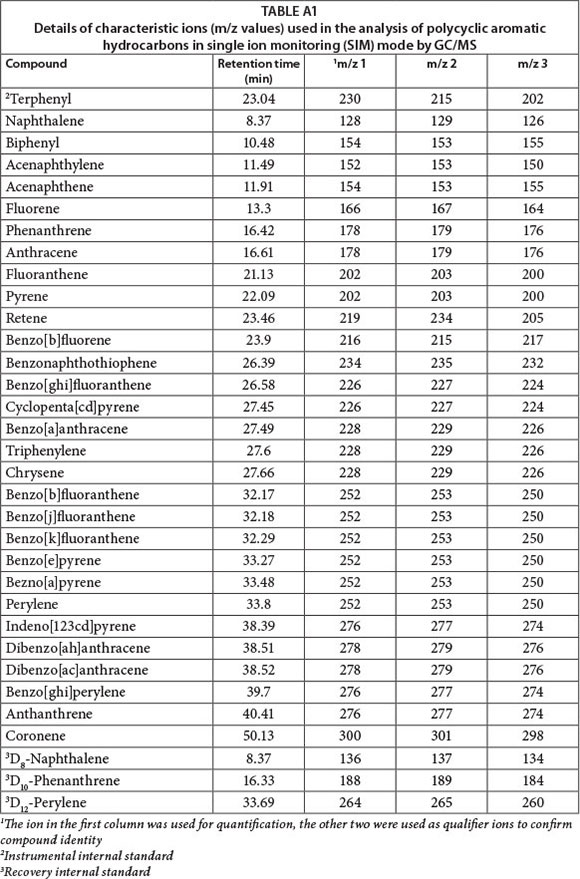 TABLE A1
Details of characteristic ions (m/z values) used in the analysis of polycyclic aromatic hydrocarbons in single ion monitoring (SIM) mode by GC/MS

| Compound | Retention time (min) | $^1$m/z 1 | m/z 2 | m/z 3 |
|---|---|---|---|---|
| $^2$Terphenyl | 23.04 | 230 | 215 | 202 |
| Naphthalene | 8.37 | 128 | 129 | 126 |
| Biphenyl | 10.48 | 154 | 153 | 155 |
| Acenaphthylene | 11.49 | 152 | 153 | 150 |
| Acenaphthene | 11.91 | 154 | 153 | 155 |
| Fluorene | 13.3 | 166 | 167 | 164 |
| Phenanthrene | 16.42 | 178 | 179 | 176 |
| Anthracene | 16.61 | 178 | 179 | 176 |
| Fluoranthene | 21.13 | 202 | 203 | 200 |
| Pyrene | 22.09 | 202 | 203 | 200 |
| Retene | 23.46 | 219 | 234 | 205 |
| Benzo[b]fluorene | 23.9 | 216 | 215 | 217 |
| Benzonaphthothiophene | 26.39 | 234 | 235 | 232 |
| Benzo[ghi]fluoranthene | 26.58 | 226 | 227 | 224 |
| Cyclopenta[cd]pyrene | 27.45 | 226 | 227 | 224 |
| Benzo[a]anthracene | 27.49 | 228 | 229 | 226 |
| Triphenylene | 27.6 | 228 | 229 | 226 |
| Chrysene | 27.66 | 228 | 229 | 226 |
| Benzo[b]fluoranthene | 32.17 | 252 | 253 | 250 |
| Benzo[j]fluoranthene | 32.18 | 252 | 253 | 250 |
| Benzo[k]fluoranthene | 32.29 | 252 | 253 | 250 |
| Benzo[e]pyrene | 33.27 | 252 | 253 | 250 |
| Bezno[a]pyrene | 33.48 | 252 | 253 | 250 |
| Perylene | 33.8 | 252 | 253 | 250 |
| Indeno[123cd]pyrene | 38.39 | 276 | 277 | 274 |
| Dibenzo[ah]anthracene | 38.51 | 278 | 279 | 276 |
| Dibenzo[ac]anthracene | 38.52 | 278 | 279 | 276 |
| Benzo[ghi]perylene | 39.7 | 276 | 277 | 274 |
| Anthanthrene | 40.41 | 276 | 277 | 274 |
| Coronene | 50.13 | 300 | 301 | 298 |
| $^3D_8$-Naphthalene | 8.37 | 136 | 137 | 134 |
| $^3D_{10}$-Phenanthrene | 16.33 | 188 | 189 | 184 |
| $^3D_{12}$-Perylene | 33.69 | 264 | 265 | 260 |

$^1$The ion in the first column was used for quantification, the other two were used as qualifier ions to confirm compound identity
$^2$Instrumental internal standard
$^3$Recovery internal standard